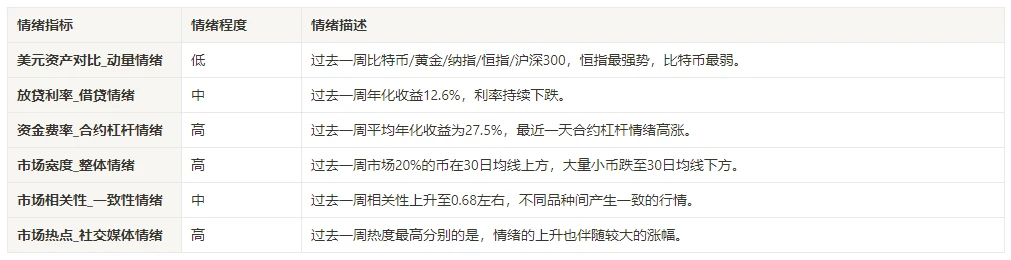 | 情绪指标 | 情绪程度 | 情绪描述 |
|---|---|---|
| 美元资产对比_动量情绪 | 低 | 过去一周比特币/黄金/纳指/恒指/沪深300，恒指最强势，比特币最弱。 |
| 放贷利率_借贷情绪 | 中 | 过去一周年化收益12.6%，利率持续下跌。 |
| 资金费率_合约杠杆情绪 | 高 | 过去一周平均年化收益为27.5%，最近一天合约杠杆情绪高涨。 |
| 市场宽度_整体情绪 | 高 | 过去一周市场20%的币在30日均线上方，大量小币跌至30日均线下方。 |
| 市场相关性_一致性情绪 | 中 | 过去一周相关性上升至0.68左右，不同品种间产生一致的行情。 |
| 市场热点_社交媒体情绪 | 高 | 过去一周热度最高分别的是，情绪的上升也伴随较大的涨幅。 |